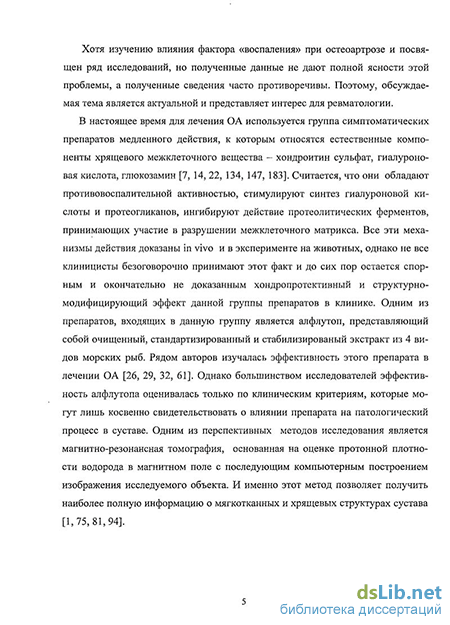 Хотя изучению влияния фактора «воспаления» при остеоартрозе и посвящен ряд исследований, но полученные данные не дают полной ясности этой проблемы, а полученные сведения часто противоречивы. Поэтому, обсуждаемая тема является актуальной и представляет интерес для ревматологии.

В настоящее время для лечения ОА используется группа симптоматических препаратов медленного действия, к которым относятся естественные компоненты хрящевого межклеточного вещества – хондроитин сульфат, гиалуроновая кислота, глюкозамин [7, 14, 22, 134, 147, 183]. Считается, что они обладают противовоспалительной активностью, стимулируют синтез гиалуроновой кислоты и протеогликанов, ингибируют действие протеолитических ферментов, принимающих участие в разрушении межклеточного матрикса. Все эти механизмы действия доказаны in vivo и в эксперименте на животных, однако не все клиницисты безоговорочно принимают этот факт и до сих пор остается спорным и окончательно не доказанным хондропротективный и структурно-модифицирующий эффект данной группы препаратов в клинике. Одним из препаратов, входящих в данную группу является алфлутоп, представляющий собой очищенный, стандартизированный и стабилизированый экстракт из 4 видов морских рыб. Рядом авторов изучалась эффективность этого препарата в лечении ОА [26, 29, 32, 61]. Однако большинством исследователей эффективность алфлутопа оценивалась только по клиническим критериям, которые могут лишь косвенно свидетельствовать о влиянии препарата на патологический процесс в суставе. Одним из перспективных методов исследования является магнитно-резонансная томография, основанная на оценке протонной плотности водорода в магнитном поле с последующим компьютерным построением изображения исследуемого объекта. И именно этот метод позволяет получить наиболее полную информацию о мягкотканных и хрящевых структурах сустава [1, 75, 81, 94].

5

dsLib.net
библиотека диссертаций